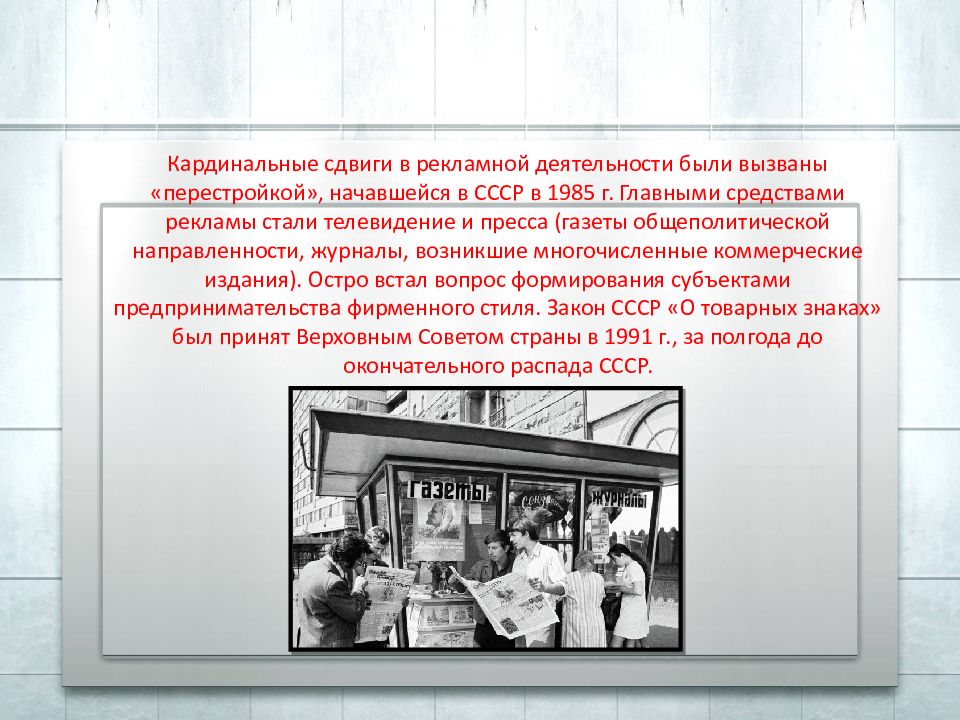 Кардинальные сдвиги в рекламной деятельности были вызваны «перестройкой», начавшейся в СССР в 1985 г. Главными средствами рекламы стали телевидение и пресса (газеты общеполитической направленности, журналы, возникшие многочисленные коммерческие издания). Остро встал вопрос формирования субъектами предпринимательства фирменного стиля. Закон СССР «О товарных знаках» был принят Верховным Советом страны в 1991 г., за полгода до окончательного распада СССР.

газеты

журналы